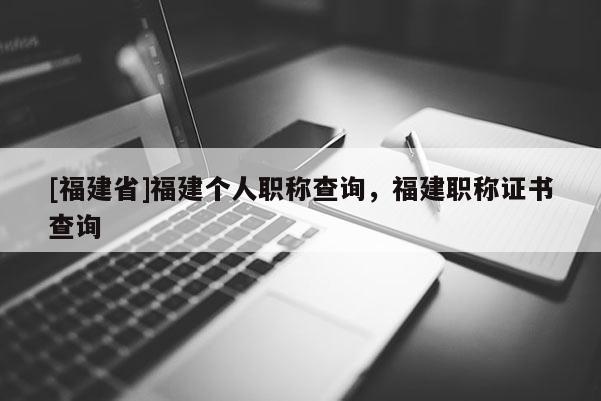 [福建省]福建个人职称查询，福建职称证书查询